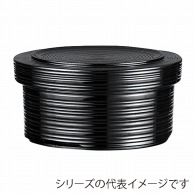 シリーズの代表イメージです